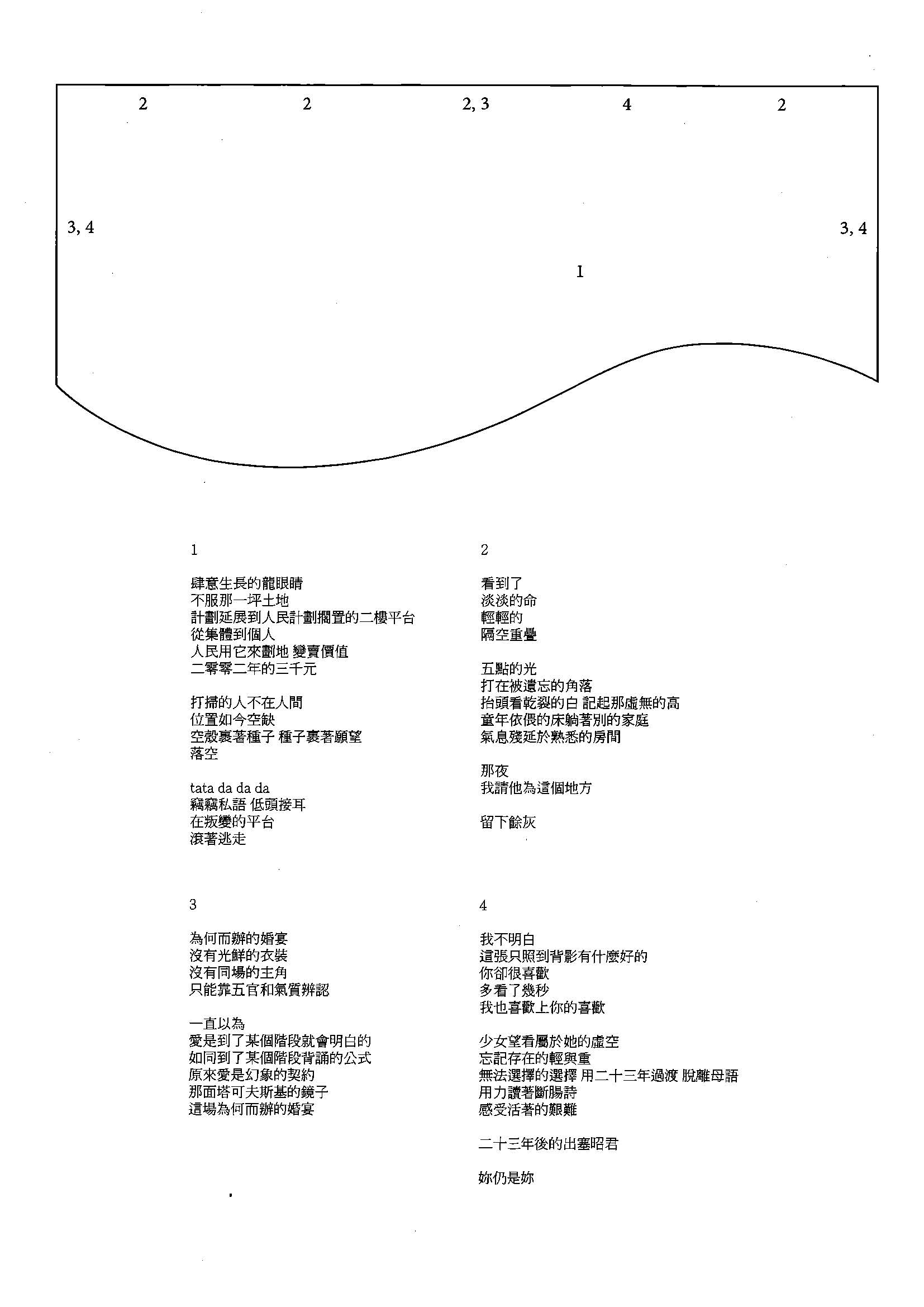 2 2 2, 3 4 2

3, 4 3, 4

1

1

肆意生長的龍眼睛
不服那一坪土地
計劃延展到人民計劃擱置的二樓平台
從集體到個人
人民用它來劃地 變賣價值
二零零二年的三千元

打掃的人不在人間
位置如今空缺
空殼裹著種子 種子裹著願望
落空

tata da da da
竊竊私語 低頭接耳
在叛變的平台
滾著逃走

2

看到了
淡淡的命
輕輕的
隔空重疊

五點的光
打在被遺忘的角落
抬頭看乾裂的白 記起那虛無的高
童年依偎的床躺著別的家庭
氣息殘延於熟悉的房間

那夜
我請他為這個地方

留下餘灰

3

為何而辦的婚宴
沒有光鮮的衣裝
沒有同場的主角
只能靠五官和氣質辨認

一直以為
愛是到了某個階段就會明白的
如同到了某個階段背誦的公式
原來愛是幻象的契約
那面塔可夫斯基的鏡子
這場為何而辦的婚宴

4

我不明白
這張只照到背影有什麼好的
你卻很喜歡
多看了幾秒
我也喜歡上你的喜歡

少女望看屬於她的虛空
忘記存在的輕與重
無法選擇的選擇 用二十三年過渡 脫離母語
用力讀著斷腸詩
感受活著的艱難

二十三年後的出塞昭君

妳仍是妳